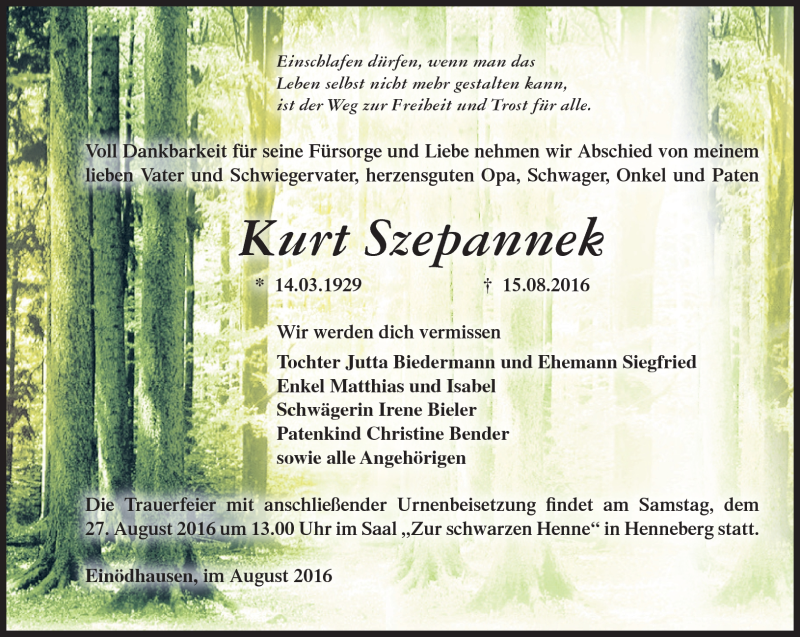 Einschlafen dürfen, wenn man das
Leben selbst nicht mehr gestalten kann,
ist der Weg zur Freiheit und Trost für alle.

Voll Dankbarkeit für seine Fürsorge und Liebe nehmen wir Abschied von meinem lieben Vater und Schwiegervater, herzensguten Opa, Schwager, Onkel und Paten

Kurt Szepannek

* 14.03.1929 † 15.08.2016

Wir werden dich vermissen

Tochter Jutta Biedermann und Ehemann Siegfried
Enkel Matthias und Isabel
Schwägerin Irene Bieler
Patenkind Christine Bender
sowie alle Angehörigen

Die Trauerfeier mit anschließender Urnenbeisetzung findet am Samstag, dem 27. August 2016 um 13.00 Uhr im Saal „Zur schwarzen Henne“ in Henneberg statt.

Einödhausen, im August 2016